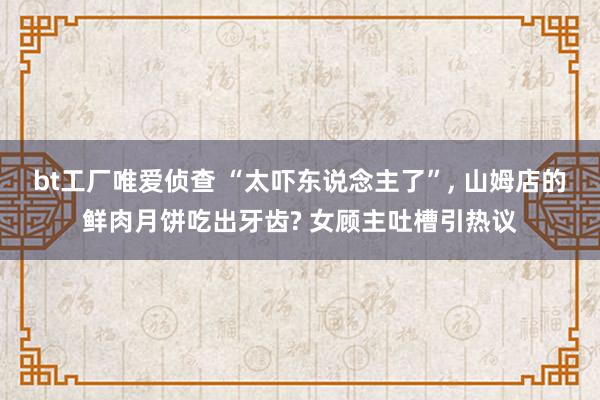 bt工厂唯爱侦查 “太吓东说念主了”, 山姆店的鲜肉月饼吃出牙齿? 女顾主吐槽引热议